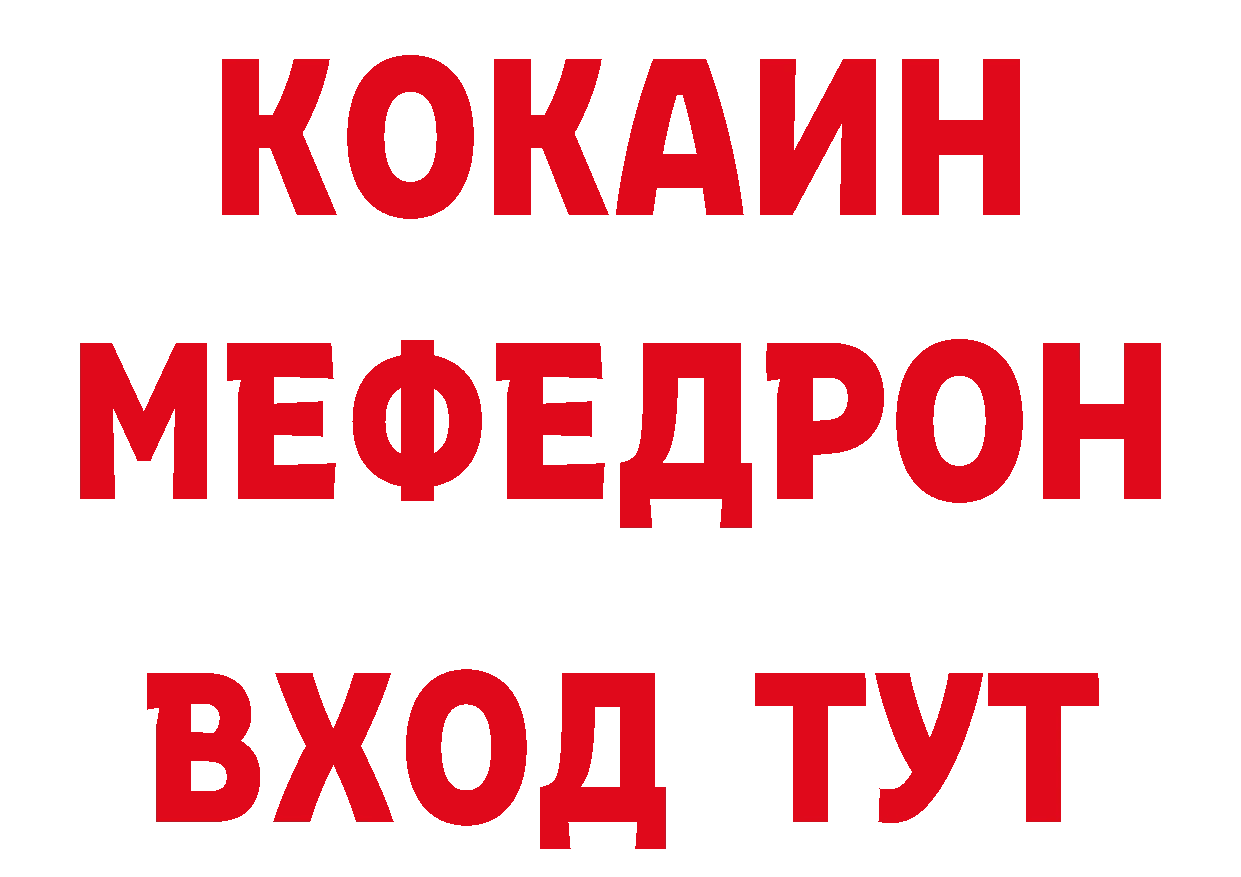 КОКАИН
МЕФЕДРОН
ВХОД ТУТ